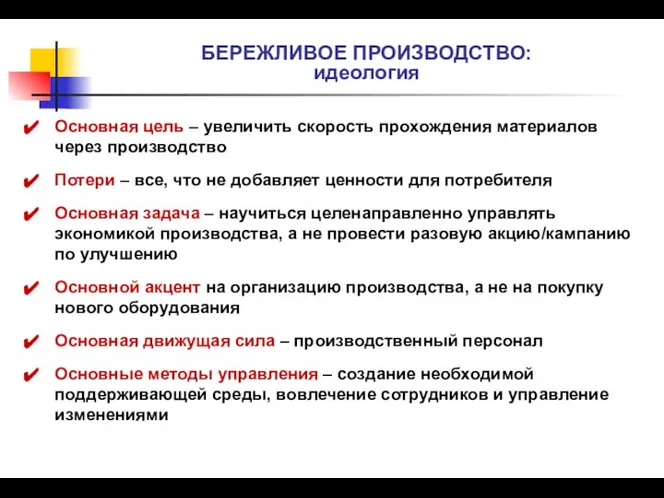 БЕРЕЖЛИВОЕ ПРОИЗВОДСТВО:
идеология

✔ Основная цель – увеличить скорость прохождения материалов через производство

✔ Потери – все, что не добавляет ценности для потребителя

✔ Основная задача – научиться целенаправленно управлять экономикой производства, а не провести разовую акцию/кампанию по улучшению

✔ Основной акцент на организацию производства, а не на покупку нового оборудования

✔ Основная движущая сила – производственный персонал

✔ Основные методы управления – создание необходимой поддерживающей среды, вовлечение сотрудников и управление изменениями